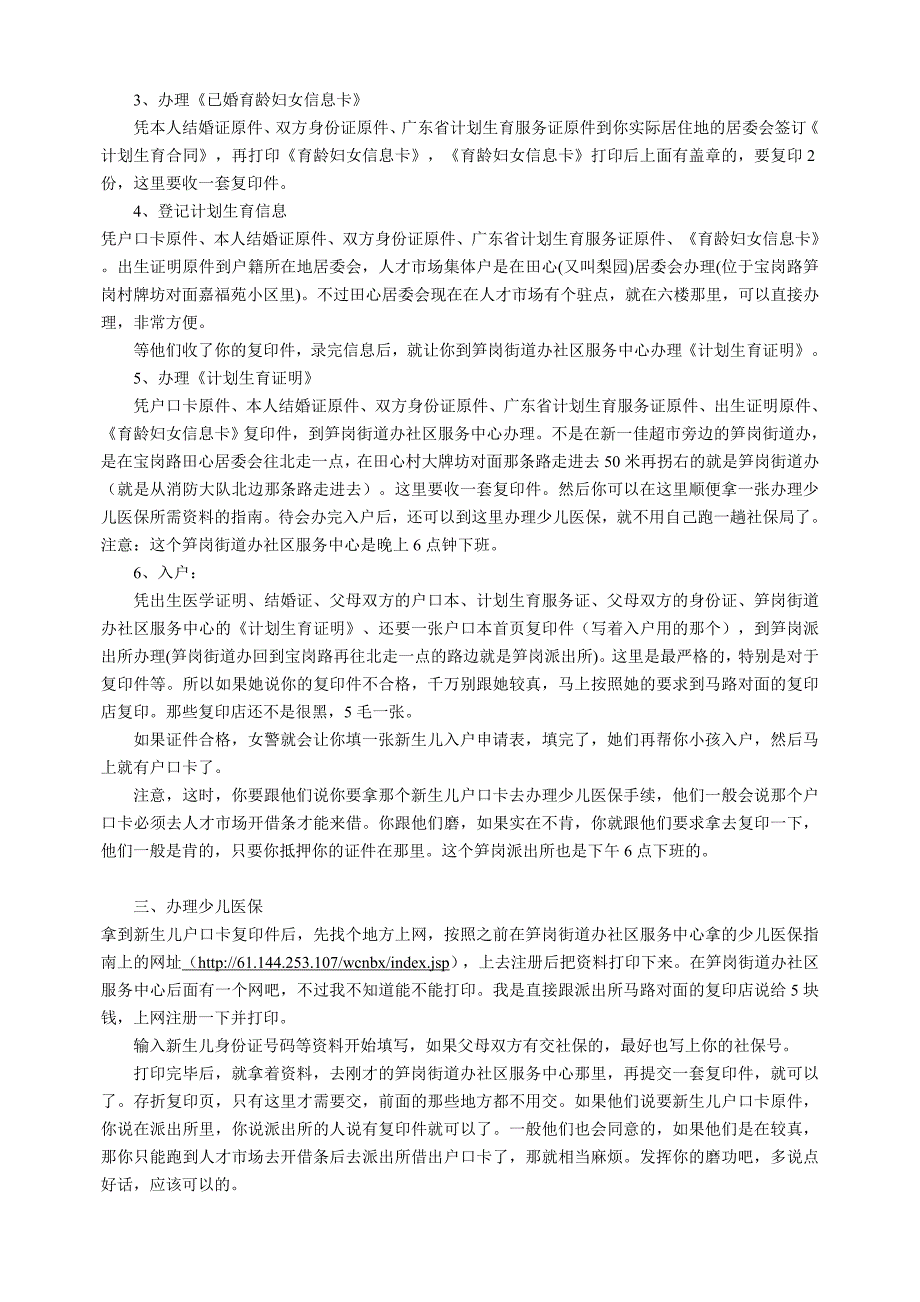 3、办理《已婚育龄妇女信息卡》

凭本人结婚证原件、双方身份证原件、广东省计划生育服务证原件到你实际居住地的居委会签订《计划生育合同》，再打印《育龄妇女信息卡》，《育龄妇女信息卡》打印后上面有盖章的，要复印2份，这里要收一套复印件。

4、登记计划生育信息

凭户口卡原件、本人结婚证原件、双方身份证原件、广东省计划生育服务证原件、《育龄妇女信息卡》。出生证明原件到户籍所在地居委会，人才市场集体户是在田心(又叫梨园)居委会办理(位于宝岗路笋岗村牌坊对面嘉福苑小区里)。不过田心居委会现在在人才市场有个驻点，就在六楼那里，可以直接办理，非常方便。

等他们收了你的复印件，录完信息后，就让你到笋岗街道办社区服务中心办理《计划生育证明》。

5、办理《计划生育证明》

凭户口卡原件、本人结婚证原件、双方身份证原件、广东省计划生育服务证原件、出生证明原件、《育龄妇女信息卡》复印件，到笋岗街道办社区服务中心办理。不是在新一佳超市旁边的笋岗街道办，是在宝岗路田心居委会往北走一点，在田心村大牌坊对面那条路走进去50米再拐右的就是笋岗街道办（就是从消防大队北边那条路走进去）。这里要收一套复印件。然后你可以在这里顺便拿一张办理少儿医保所需资料的指南。待会办完入户后，还可以到这里办理少儿医保，就不用自己跑一趟社保局了。注意：这个笋岗街道办社区服务中心是晚上6点钟下班。

6、入户：

凭出生医学证明、结婚证、父母双方的户口本、计划生育服务证、父母双方的身份证、笋岗街道办社区服务中心的《计划生育证明》、还要一张户口本首页复印件（写着入户用的那个），到笋岗派出所办理(笋岗街道办回到宝岗路再往北走一点的路边就是笋岗派出所)。这里是最严格的，特别是对于复印件等。所以如果她说你的复印件不合格，千万别跟她较真，马上按照她的要求到马路对面的复印店复印。那些复印店还不是很黑，5毛一张。

如果证件合格，女警就会让你填一张新生儿入户申请表，填完了，她们再帮你小孩入户，然后马上就有户口卡了。

注意，这时，你要跟他们说你要拿那个新生儿户口卡去办理少儿医保手续，他们一般会说那个户口卡必须去人才市场开借条才能来借。你跟他们磨，如果实在不肯，你就跟他们要求拿去复印一下，他们一般是肯的，只要你抵押你的证件在那里。这个笋岗派出所也是下午6点下班的。

三、办理少儿医保

拿到新生儿户口卡复印件后，先找个地方上网，按照之前在笋岗街道办社区服务中心拿的少儿医保指南上的网址（http://61.144.253.107/wcnbx/index.jsp），上去注册后把资料打印下来。在笋岗街道办社区服务中心后面有一个网吧，不过我不知道能不能打印。我是直接跟派出所马路对面的复印店说给5块钱，上网注册一下并打印。

输入新生儿身份证号码等资料开始填写，如果父母双方有交社保的，最好也写上你的社保号。

打印完毕后，就拿着资料，去刚才的笋岗街道办社区服务中心那里，再提交一套复印件，就可以了。存折复印页，只有这里才需要交，前面的那些地方都不用交。如果他们说要新生儿户口卡原件，你说在派出所里，你说派出所的人说有复印件就可以了。一般他们也会同意的，如果他们是在较真，那你只能跑到人才市场去开借条后去派出所借出户口卡了，那就相当麻烦。发挥你的磨功吧，多说点好话，应该可以的。